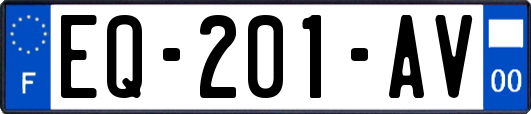 F
EQ-201-AV
00